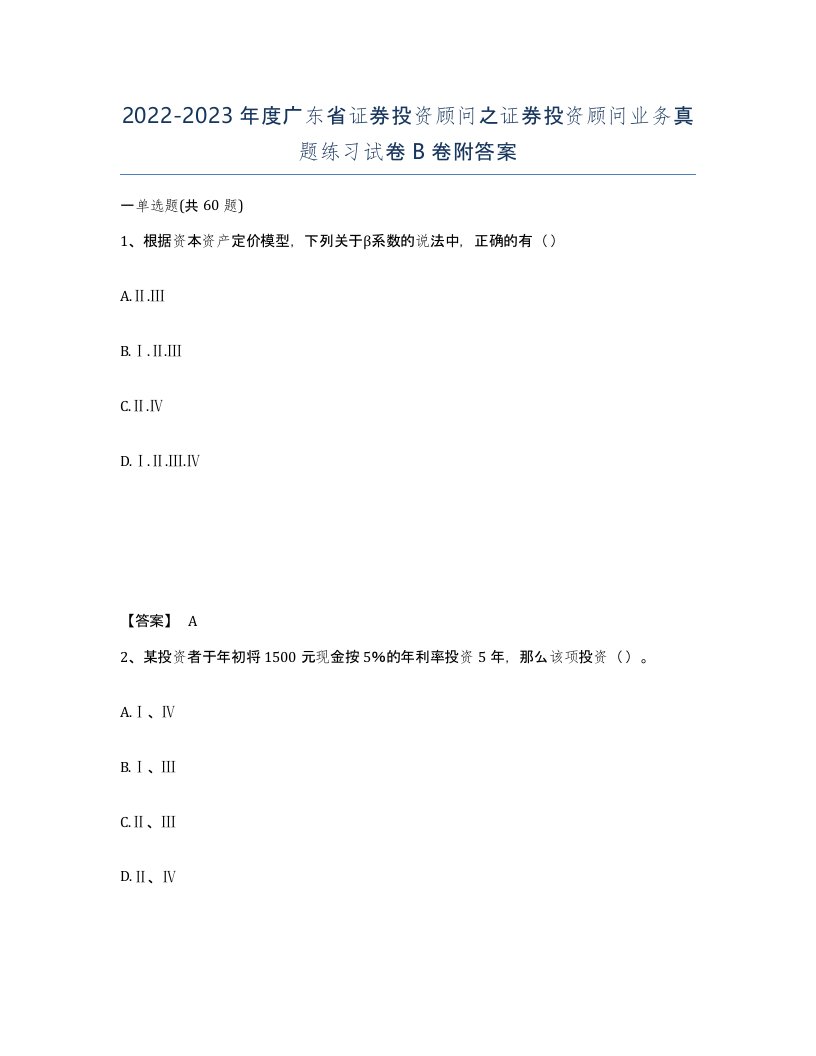 2022-2023年度广东省证券投资顾问之证券投资顾问业务真题练习试卷B卷附答案

一单选题(共60题)

1、根据资本资产定价模型，下列关于β系数的说法中，正确的有（）

A.Ⅱ.Ⅲ

B.Ⅰ.Ⅱ.Ⅲ

C.Ⅱ.Ⅳ

D.Ⅰ.Ⅱ.Ⅲ.Ⅳ

【答案】 A

2、某投资者于年初将1500元现金按5%的年利率投资5年，那么该项投资（）。

A.Ⅰ、Ⅳ

B.Ⅰ、Ⅲ

C.Ⅱ、Ⅲ

D.Ⅱ、Ⅳ